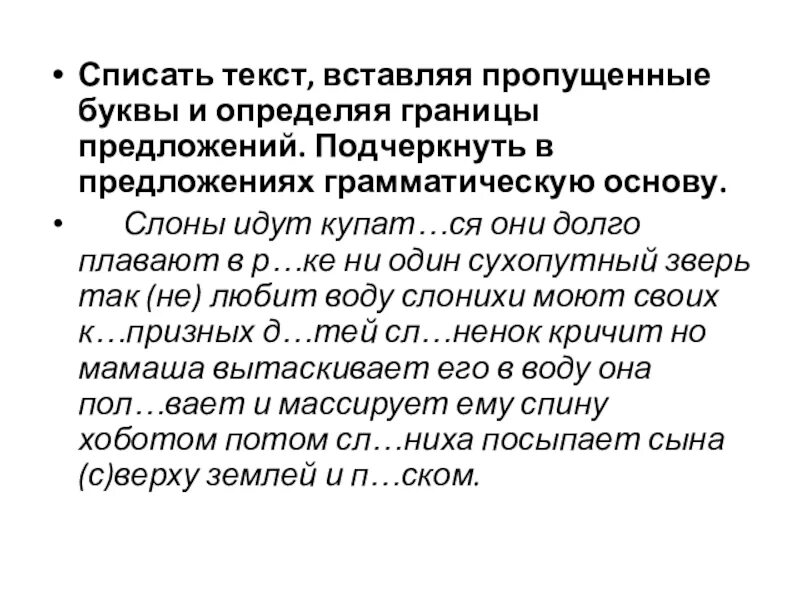 • Списать текст, вставляя пропущенные буквы и определяя границы предложений. Подчеркнуть в предложениях грамматическую основу.

• Слоны идут купат…ся они долго плавают в р…ке ни один сухопутный зверь так (не) любит воду слонихи моют своих к…призных д…тей сл…ненок кричит но мамаша вытаскивает его в воду она пол…вает и массирует ему спину хоботом потом сл…ниха посыпает сына (с)верху землей и п…ском.